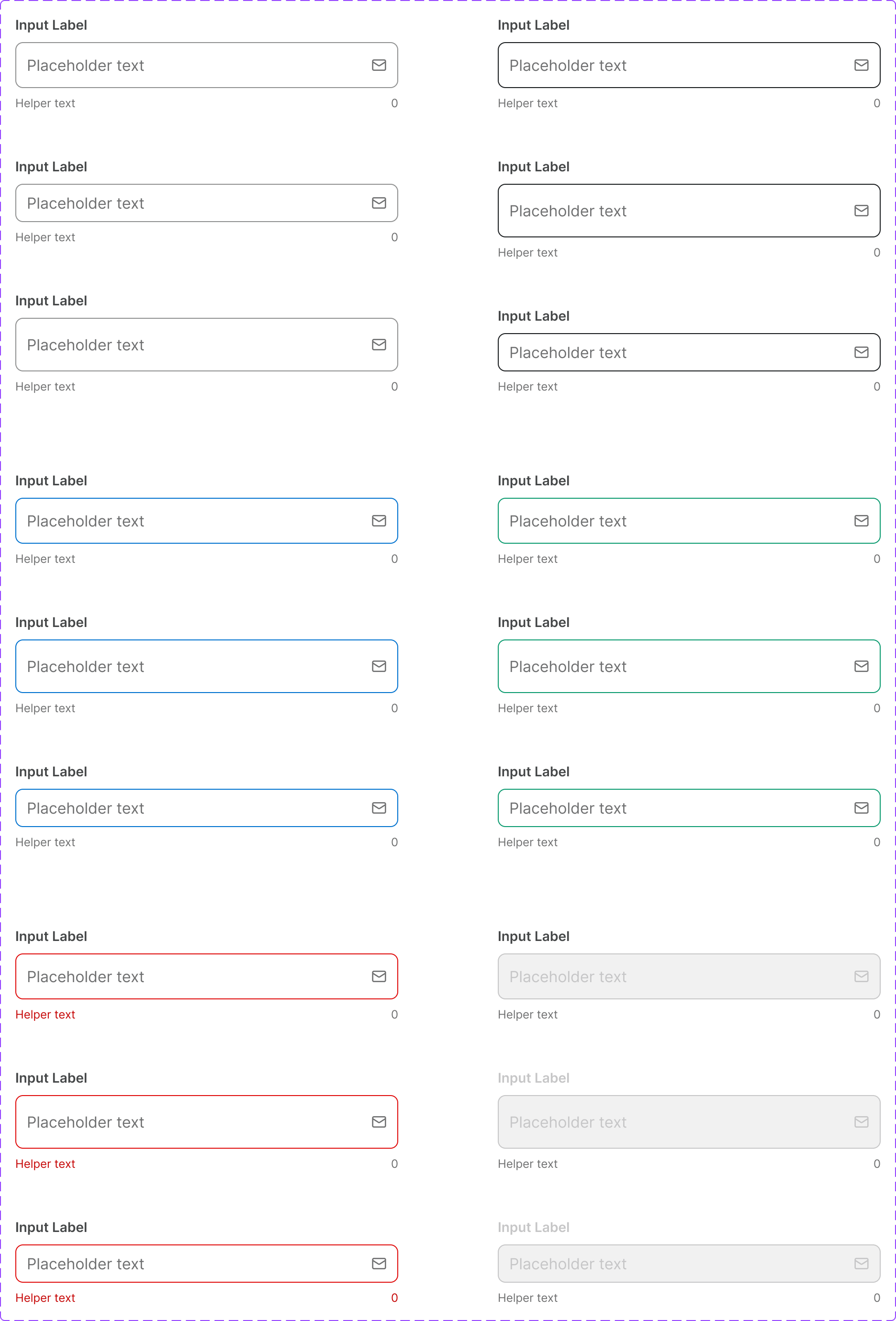 Input Label
Placeholder text
Helper text 0

Input Label
Placeholder text
Helper text 0

Input Label
Placeholder text
Helper text 0

Input Label
Placeholder text
Helper text 0

Input Label
Placeholder text
Helper text 0

Input Label
Placeholder text
Helper text 0

Input Label
Placeholder text
Helper text 0

Input Label
Placeholder text
Helper text 0

Input Label
Placeholder text
Helper text 0

Input Label
Placeholder text
Helper text 0

Input Label
Placeholder text
Helper text 0

Input Label
Placeholder text
Helper text 0

Input Label
Placeholder text
Helper text 0

Input Label
Placeholder text
Helper text 0

Input Label
Placeholder text
Helper text 0

Input Label
Placeholder text
Helper text 0

Input Label
Placeholder text
Helper text 0

Input Label
Placeholder text
Helper text 0